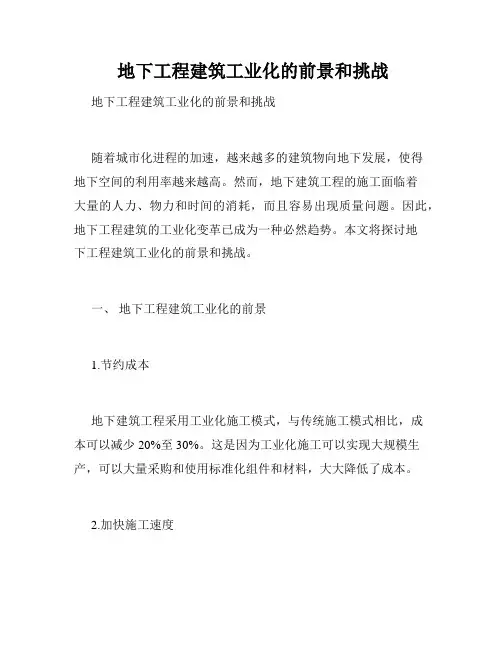 地下工程建筑工业化的前景和挑战

地下工程建筑工业化的前景和挑战

随着城市化进程的加速，越来越多的建筑物向地下发展，使得地下空间的利用率越来越高。然而，地下建筑工程的施工面临着大量的人力、物力和时间的消耗，而且容易出现质量问题。因此，地下工程建筑的工业化变革已成为一种必然趋势。本文将探讨地下工程建筑工业化的前景和挑战。

一、 地下工程建筑工业化的前景

1.节约成本

地下建筑工程采用工业化施工模式，与传统施工模式相比，成本可以减少 20%至 30%。这是因为工业化施工可以实现大规模生产，可以大量采购和使用标准化组件和材料，大大降低了成本。

2.加快施工速度